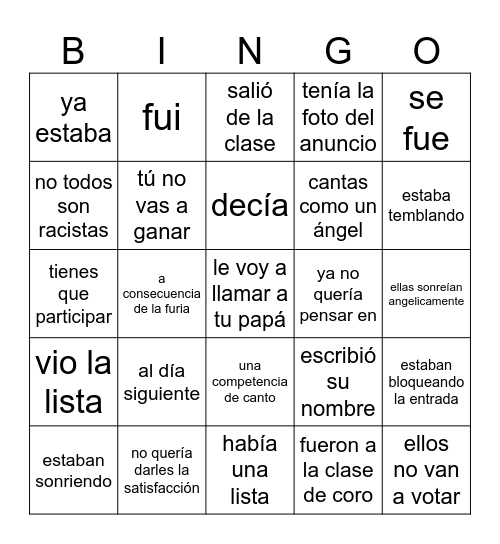 | B | I | N | G | O |
|---|---|---|---|---|
| ya estaba | fui | salió de la clase | tenía la foto del anuncio | se fue |
| no todos son racistas | tú no vas a ganar | decía | cantas como un ángel | estaba temblando |
| tienes que participar | a consecuencia de la furia | le voy a llamar a tu papá | ya no quería pensar en | ellas sonreían angelicamente |
| vio la lista | al día siguiente | una competencia de canto | escribió su nombre | estaban bloqueando la entrada |
| estaban sonriendo | no quería darles la satisfacción | había una lista | fueron a la clase de coro | ellos no van a votar |